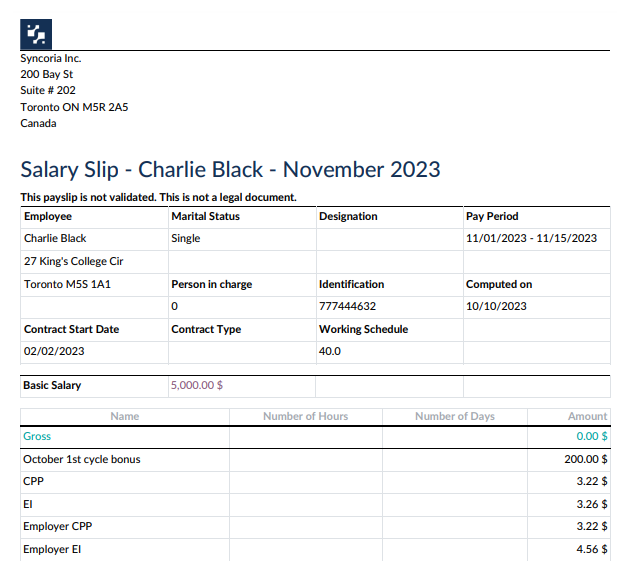 Syncoria Inc.
200 Bay St
Suite # 202
Toronto ON M5R 2A5
Canada

Salary Slip - Charlie Black - November 2023

This payslip is not validated. This is not a legal document.

| Employee | Marital Status | Designation | Pay Period |
|---|---|---|---|
| Charlie Black | Single | | 11/01/2023 - 11/15/2023 |
| 27 King's College Cir | | | |
| Toronto M5S 1A1 | Person in charge | Identification | Computed on |
| | 0 | 777444632 | 10/10/2023 |
| Contract Start Date | Contract Type | Working Schedule | |
| 02/02/2023 | | 40.0 | |

| Basic Salary | 5,000.00 $ | | |
|---|---|---|---|

| Name | Number of Hours | Number of Days | Amount |
|---|---|---|---|
| Gross | | | 0.00 $ |
| October 1st cycle bonus | | | 200.00 $ |
| CPP | | | 3.22 $ |
| EI | | | 3.26 $ |
| Employer CPP | | | 3.22 $ |
| Employer EI | | | 4.56 $ |